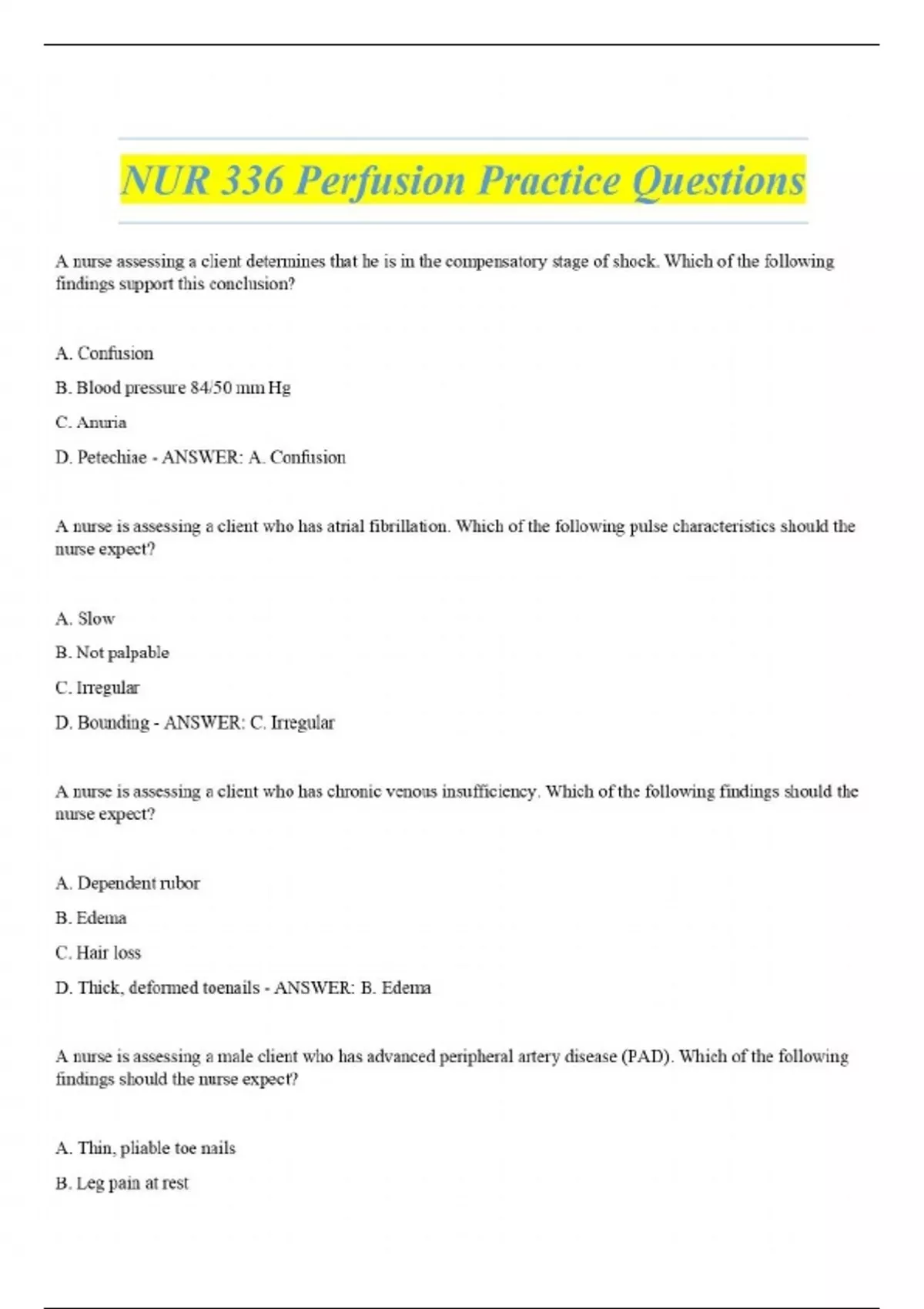 NUR 336 Perfusion Practice Questions

A nurse assessing a client determines that he is in the compensatory stage of shock. Which of the following findings support this conclusion?

A. Confusion

B. Blood pressure 84/50 mm Hg

C. Anuria

D. Petechiae - ANSWER: A. Confusion

A nurse is assessing a client who has atrial fibrillation. Which of the following pulse characteristics should the nurse expect?

A. Slow

B. Not palpable

C. Irregular

D. Bounding - ANSWER: C. Irregular

A nurse is assessing a client who has chronic venous insufficiency. Which of the following findings should the nurse expect?

A. Dependent rubor

B. Edema

C. Hair loss

D. Thick, deformed toenails - ANSWER: B. Edema

A nurse is assessing a male client who has advanced peripheral artery disease (PAD). Which of the following findings should the nurse expect?

A. Thin, pliable toe nails

B. Leg pain at rest